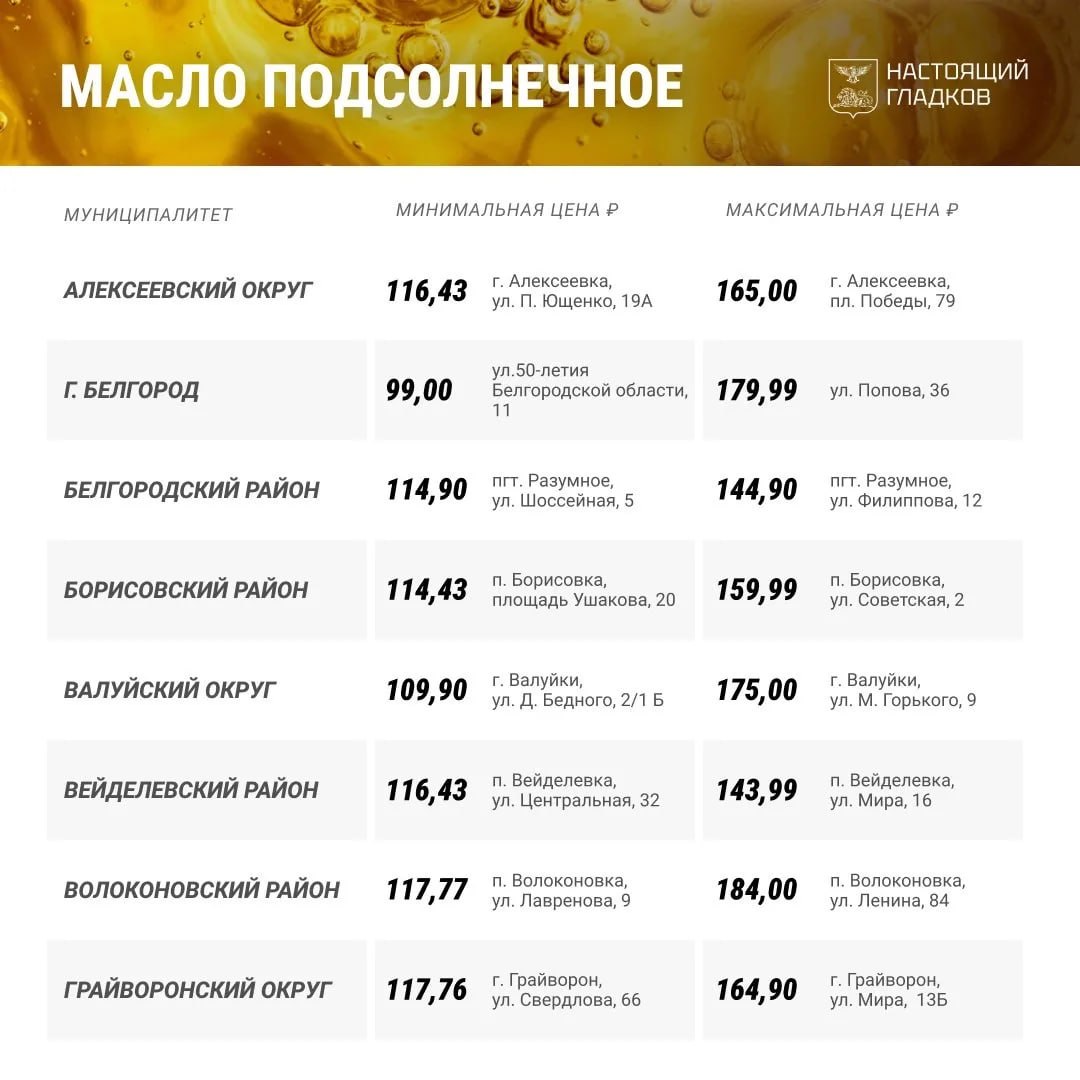 МАСЛО ПОДСОЛНЕЧНОЕ

НАСТОЯЩИЙ ГЛАДКОВ

| МУНИЦИПАЛИТЕТ | МИНИМАЛЬНАЯ ЦЕНА ₽ | | МАКСИМАЛЬНАЯ ЦЕНА ₽ | |
|---|---|---|---|---|
| АЛЕКСЕЕВСКИЙ ОКРУГ | 116,43 | г. Алексеевка, ул. П. Ющенко, 19А | 165,00 | г. Алексеевка, пл. Победы, 79 |
| Г. БЕЛГОРОД | 99,00 | ул.50-летия Белгородской области, 11 | 179,99 | ул. Попова, 36 |
| БЕЛГОРОДСКИЙ РАЙОН | 114,90 | пгт. Разумное, ул. Шоссейная, 5 | 144,90 | пгт. Разумное, ул. Филиппова, 12 |
| БОРИСОВСКИЙ РАЙОН | 114,43 | п. Борисовка, площадь Ушакова, 20 | 159,99 | п. Борисовка, ул. Советская, 2 |
| ВАЛУЙСКИЙ ОКРУГ | 109,90 | г. Валуйки, ул. Д. Бедного, 2/1 Б | 175,00 | г. Валуйки, ул. М. Горького, 9 |
| ВЕЙДЕЛЕВСКИЙ РАЙОН | 116,43 | п. Вейделевка, ул. Центральная, 32 | 143,99 | п. Вейделевка, ул. Мира, 16 |
| ВОЛОКОНОВСКИЙ РАЙОН | 117,77 | п. Волоконовка, ул. Лавренова, 9 | 184,00 | п. Волоконовка, ул. Ленина, 84 |
| ГРАЙВОРОНСКИЙ ОКРУГ | 117,76 | г. Грайворон, ул. Свердлова, 66 | 164,90 | г. Грайворон, ул. Мира, 13Б |